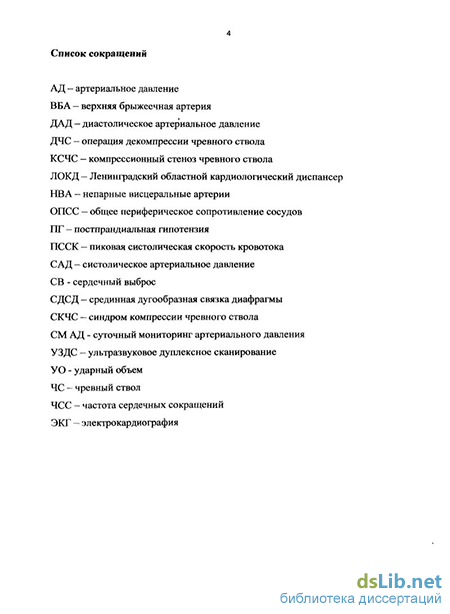 4

Список сокращений

АД – артериальное давление

ВБА – верхняя брыжеечная артерия

ДАД – диастолическое артериальное давление

ДЧС – операция декомпрессии чревного ствола

КСЧС – компрессионный стеноз чревного ствола

ЛОКД – Ленинградский областной кардиологический диспансер

НВА – непарные висцеральные артерии

ОПСС – общее периферическое сопротивление сосудов

ПГ – постпрандиальная гипотензия

ПССК – пиковая систолическая скорость кровотока

САД – систолическое артериальное давление

СВ - сердечный выброс

СДСД – срединная дугообразная связка диафрагмы

СКЧС – синдром компрессии чревного ствола

СМ АД - суточный мониторинг артериального давления

УЗДС – ультразвуковое дуплексное сканирование

УО - ударный объем

ЧС – чревный ствол

ЧСС – частота сердечных сокращений

ЭКГ – электрокардиография

dsLib.net
библиотека диссертаций